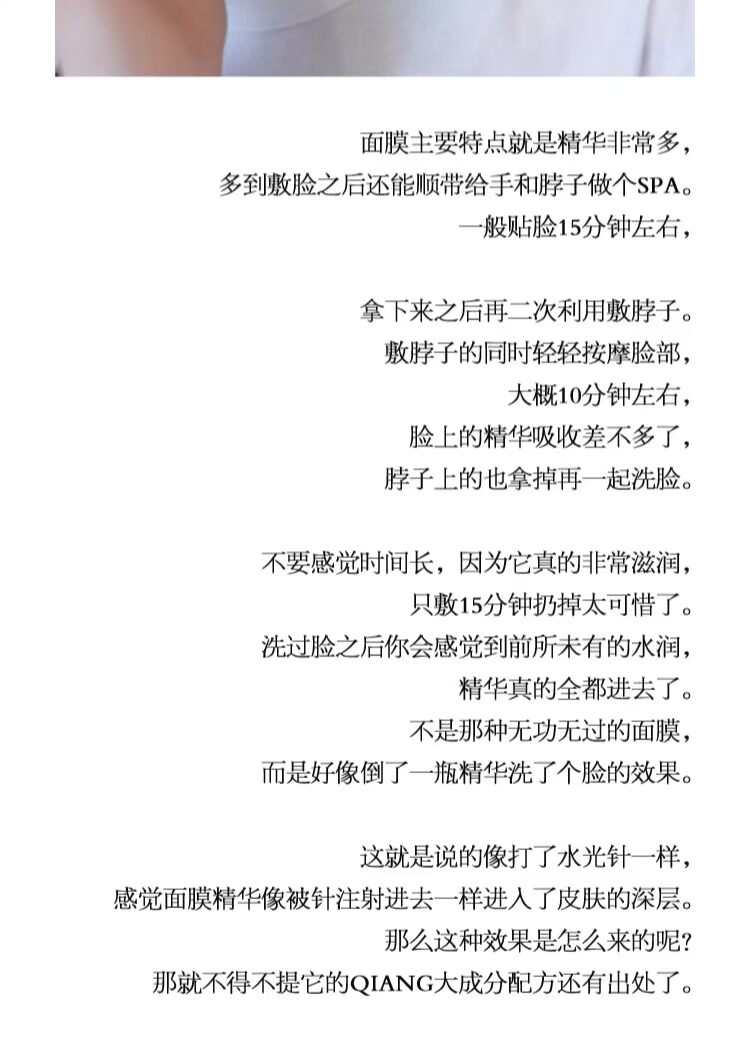 面膜主要特点就是精华非常多，
多到敷脸之后还能顺带给手和脖子做个SPA。
一般贴脸15分钟左右，

拿下来之后再二次利用敷脖子。
敷脖子的同时轻轻按摩脸部，
大概10分钟左右，
脸上的精华吸收差不多了，
脖子上的也拿掉再一起洗脸。

不要感觉时间长，因为它真的非常滋润，
只敷15分钟扔掉太可惜了。
洗过脸之后你会感觉到前所未有的水润，
精华真的全都进去了。
不是那种无功无过的面膜，
而是好像倒了一瓶精华洗了个脸的效果。

这就是说的像打了水光针一样，
感觉面膜精华像被针注射进去一样进入了皮肤的深层。
那么这种效果是怎么来的呢?
那就不得不提它的QIANG大成分配方还有出处了。